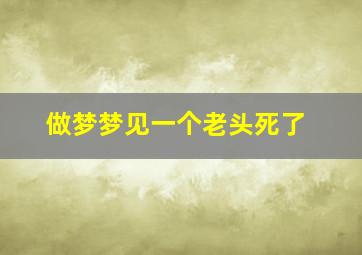 做梦梦见一个老头死了